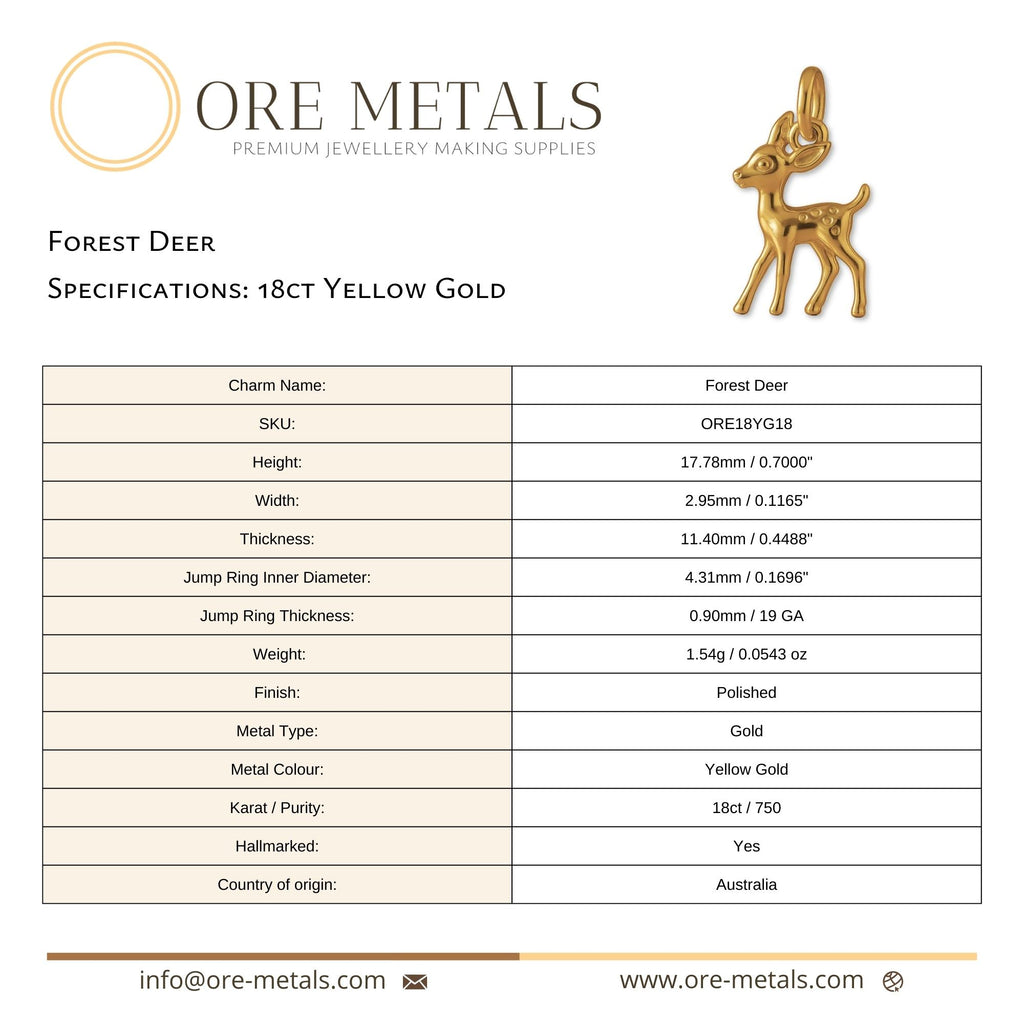 ORE METALS
PREMIUM JEWELLERY MAKING SUPPLIES

Forest Deer

Specifications: 18ct Yellow Gold

| Charm Name: | Forest Deer |
|---|---|
| SKU: | ORE18YG18 |
| Height: | 17.78mm / 0.7000" |
| Width: | 2.95mm / 0.1165" |
| Thickness: | 11.40mm / 0.4488" |
| Jump Ring Inner Diameter: | 4.31mm / 0.1696" |
| Jump Ring Thickness: | 0.90mm / 19 GA |
| Weight: | 1.54g / 0.0543 oz |
| Finish: | Polished |
| Metal Type: | Gold |
| Metal Colour: | Yellow Gold |
| Karat / Purity: | 18ct / 750 |
| Hallmarked: | Yes |
| Country of origin: | Australia |

info@ore-metals.com

www.ore-metals.com